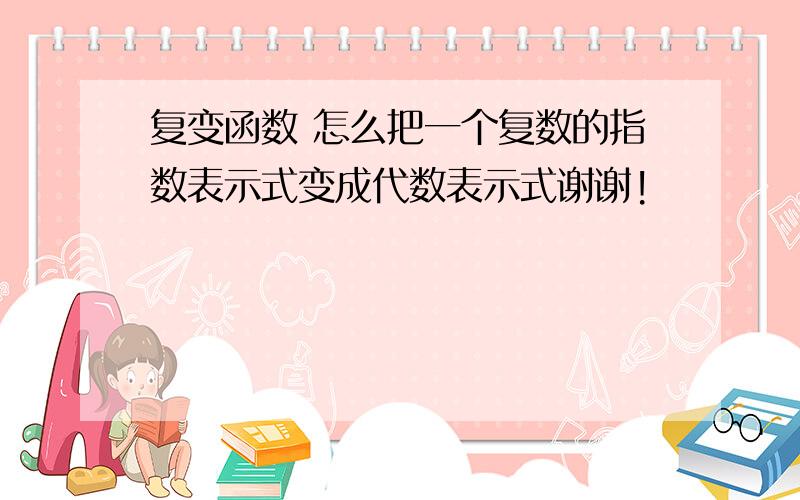 复变函数 怎么把一个复数的指数表示式变成代数表示式谢谢！